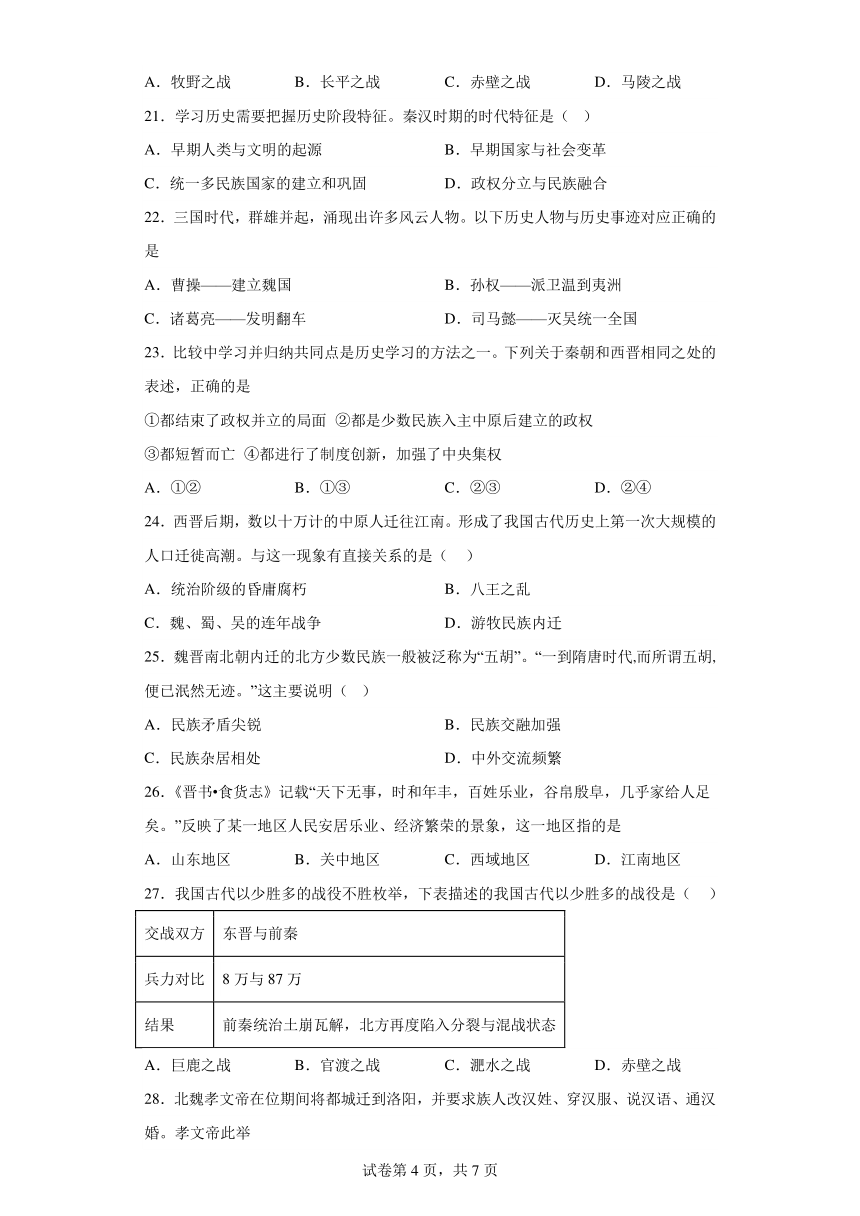 A．牧野之战　　B．长平之战　　C．赤壁之战　　D．马陵之战

21．学习历史需要把握历史阶段特征。秦汉时期的时代特征是（　）

A．早期人类与文明的起源　　B．早期国家与社会变革

C．统一多民族国家的建立和巩固　　D．政权分立与民族融合

22．三国时代，群雄并起，涌现出许多风云人物。以下历史人物与历史事迹对应正确的是

A．曹操——建立魏国　　B．孙权——派卫温到夷洲

C．诸葛亮——发明翻车　　D．司马懿——灭吴统一全国

23．比较中学习并归纳共同点是历史学习的方法之一。下列关于秦朝和西晋相同之处的表述，正确的是

①都结束了政权并立的局面　②都是少数民族入主中原后建立的政权

③都短暂而亡　④都进行了制度创新，加强了中央集权

A．①②　　B．①③　　C．②③　　D．②④

24．西晋后期，数以十万计的中原人迁往江南。形成了我国古代历史上第一次大规模的人口迁徙高潮。与这一现象有直接关系的是（　）

A．统治阶级的昏庸腐朽　　B．八王之乱

C．魏、蜀、吴的连年战争　　D．游牧民族内迁

25．魏晋南北朝内迁的北方少数民族一般被泛称为“五胡”。“一到隋唐时代,而所谓五胡,便已泯然无迹。”这主要说明（　）

A．民族矛盾尖锐　　B．民族交融加强

C．民族杂居相处　　D．中外交流频繁

26．《晋书•食货志》记载“天下无事，时和年丰，百姓乐业，谷帛殷阜，几乎家给人足矣。”反映了某一地区人民安居乐业、经济繁荣的景象，这一地区指的是

A．山东地区　　B．关中地区　　C．西域地区　　D．江南地区

27．我国古代以少胜多的战役不胜枚举，下表描述的我国古代以少胜多的战役是（　）

| 交战双方 | 东晋与前秦 |
|---|---|
| 兵力对比 | 8 万与 87 万 |
| 结果 | 前秦统治土崩瓦解，北方再度陷入分裂与混战状态 |

A．巨鹿之战　　B．官渡之战　　C．淝水之战　　D．赤壁之战

28．北魏孝文帝在位期间将都城迁到洛阳，并要求族人改汉姓、穿汉服、说汉语、通汉婚。孝文帝此举

试卷第 4 页，共 7 页